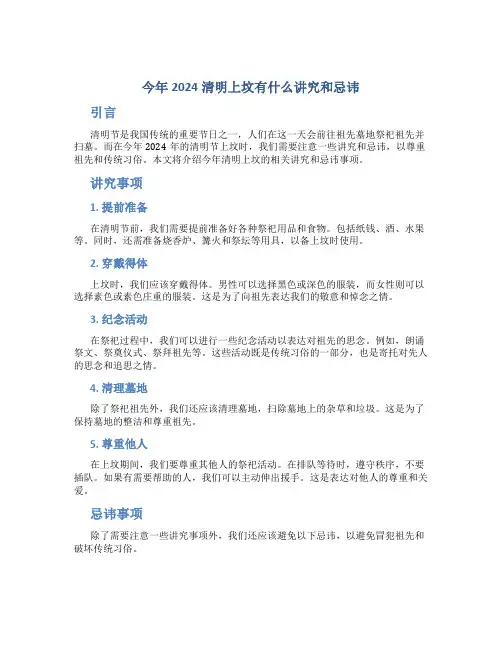 今年 2024 清明上坟有什么讲究和忌讳

引言

清明节是我国传统的重要节日之一，人们在这一天会前往祖先墓地祭祀祖先并扫墓。而在今年 2024 年的清明节上坟时，我们需要注意一些讲究和忌讳，以尊重祖先和传统习俗。本文将介绍今年清明上坟的相关讲究和忌讳事项。

讲究事项

1. 提前准备

在清明节前，我们需要提前准备好各种祭祀用品和食物。包括纸钱、酒、水果等。同时，还需准备烧香炉、篝火和祭坛等用具，以备上坟时使用。

2. 穿戴得体

上坟时，我们应该穿戴得体。男性可以选择黑色或深色的服装，而女性则可以选择素色或素色庄重的服装。这是为了向祖先表达我们的敬意和悼念之情。

3. 纪念活动

在祭祀过程中，我们可以进行一些纪念活动以表达对祖先的思念。例如，朗诵祭文、祭奠仪式、祭拜祖先等。这些活动既是传统习俗的一部分，也是寄托对先人的思念和追思之情。

4. 清理墓地

除了祭祀祖先外，我们还应该清理墓地，扫除墓地上的杂草和垃圾。这是为了保持墓地的整洁和尊重祖先。

5. 尊重他人

在上坟期间，我们要尊重其他人的祭祀活动。在排队等待时，遵守秩序，不要插队。如果有需要帮助的人，我们可以主动伸出援手。这是表达对他人的尊重和关爱。

忌讳事项

除了需要注意一些讲究事项外，我们还应该避免以下忌讳，以避免冒犯祖先和破坏传统习俗。